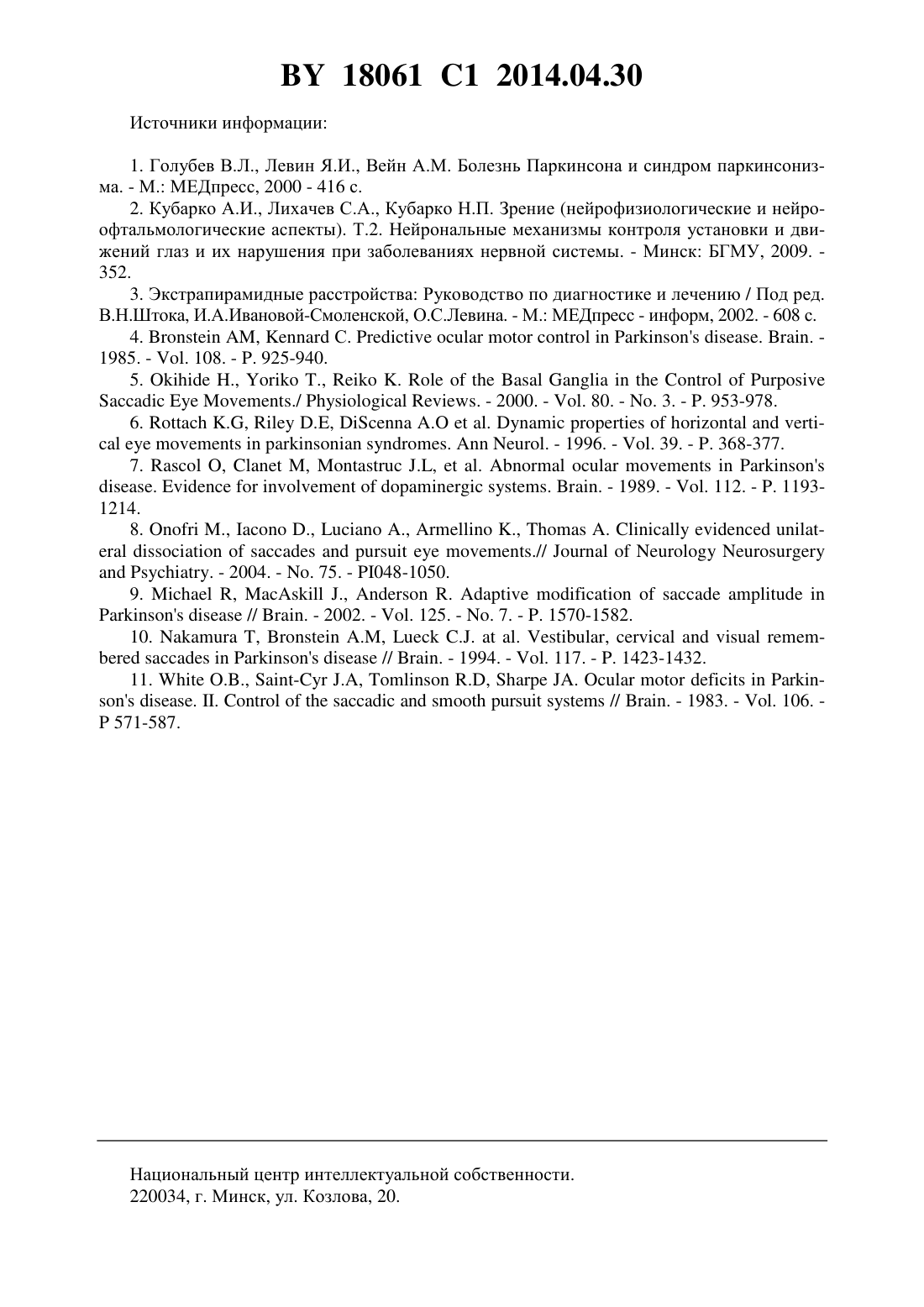 BY 18061 C1 2014.04.30

Источники информации:

1. Голубев В.Л., Левин Я.И., Вейн А.М. Болезнь Паркинсона и синдром паркинсонизма. - М.: МЕДпресс, 2000 - 416 с.

2. Кубарко А.И., Лихачев С.А., Кубарко Н.П. Зрение (нейрофизиологические и нейроофтальмологические аспекты). Т.2. Нейрональные механизмы контроля установки и движений глаз и их нарушения при заболеваниях нервной системы. - Минск: БГМУ, 2009. - 352.

3. Экстрапирамидные расстройства: Руководство по диагностике и лечению / Под ред. В.Н.Штока, И.А.Ивановой-Смоленской, О.С.Левина. - М.: МЕДпресс - информ, 2002. - 608 с.

4. Bronstein AM, Kennard C. Predictive ocular motor control in Parkinson's disease. Brain. - 1985. - Vol. 108. - P. 925-940.

5. Okihide H., Yoriko T., Reiko K. Role of the Basal Ganglia in the Control of Purposive Saccadic Eye Movements./ Physiological Reviews. - 2000. - Vol. 80. - No. 3. - P. 953-978.

6. Rottach K.G, Riley D.E, DiScenna A.O et al. Dynamic properties of horizontal and vertical eye movements in parkinsonian syndromes. Ann Neurol. - 1996. - Vol. 39. - P. 368-377.

7. Rascol O, Clanet M, Montastruc J.L, et al. Abnormal ocular movements in Parkinson's disease. Evidence for involvement of dopaminergic systems. Brain. - 1989. - Vol. 112. - P. 1193-1214.

8. Onofri M., Iacono D., Luciano A., Armellino K., Thomas A. Clinically evidenced unilateral dissociation of saccades and pursuit eye movements.// Journal of Neurology Neurosurgery and Psychiatry. - 2004. - No. 75. - PI048-1050.

9. Michael R, MacAskill J., Anderson R. Adaptive modification of saccade amplitude in Parkinson's disease // Brain. - 2002. - Vol. 125. - No. 7. - P. 1570-1582.

10. Nakamura T, Bronstein A.M, Lueck C.J. at al. Vestibular, cervical and visual remembered saccades in Parkinson's disease // Brain. - 1994. - Vol. 117. - P. 1423-1432.

11. White O.B., Saint-Cyr J.A, Tomlinson R.D, Sharpe JA. Ocular motor deficits in Parkinson's disease. II. Control of the saccadic and smooth pursuit systems // Brain. - 1983. - Vol. 106. - P 571-587.

Национальный центр интеллектуальной собственности.
220034, г. Минск, ул. Козлова, 20.